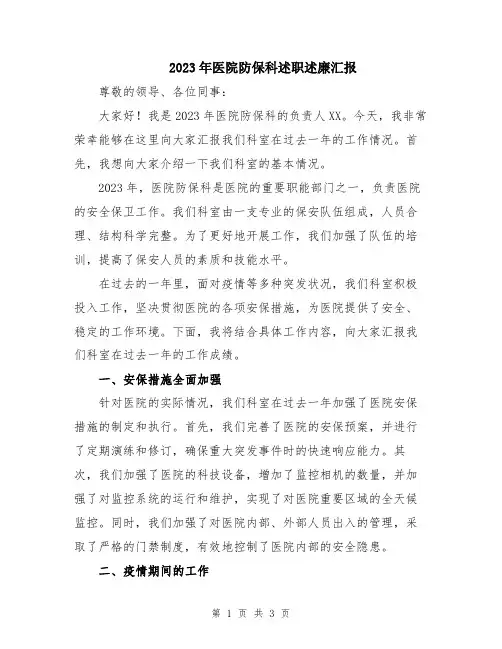 2023年医院防保科述职述廉汇报

尊敬的领导、各位同事：

大家好！我是2023年医院防保科的负责人XX。今天，我非常荣幸能够在这里向大家汇报我们科室在过去一年的工作情况。首先，我想向大家介绍一下我们科室的基本情况。

2023年，医院防保科是医院的重要职能部门之一，负责医院的安全保卫工作。我们科室由一支专业的保安队伍组成，人员合理、结构科学完整。为了更好地开展工作，我们加强了队伍的培训，提高了保安人员的素质和技能水平。

在过去的一年里，面对疫情等多种突发状况，我们科室积极投入工作，坚决贯彻医院的各项安保措施，为医院提供了安全、稳定的工作环境。下面，我将结合具体工作内容，向大家汇报我们科室在过去一年的工作成绩。

一、安保措施全面加强

针对医院的实际情况，我们科室在过去一年加强了医院安保措施的制定和执行。首先，我们完善了医院的安保预案，并进行了定期演练和修订，确保重大突发事件时的快速响应能力。其次，我们加强了医院的科技设备，增加了监控相机的数量，并加强了对监控系统的运行和维护，实现了对医院重要区域的全天候监控。同时，我们加强了对医院内部、外部人员出入的管理，采取了严格的门禁制度，有效地控制了医院内部的安全隐患。

二、疫情期间的工作

第 1 页 共 3 页